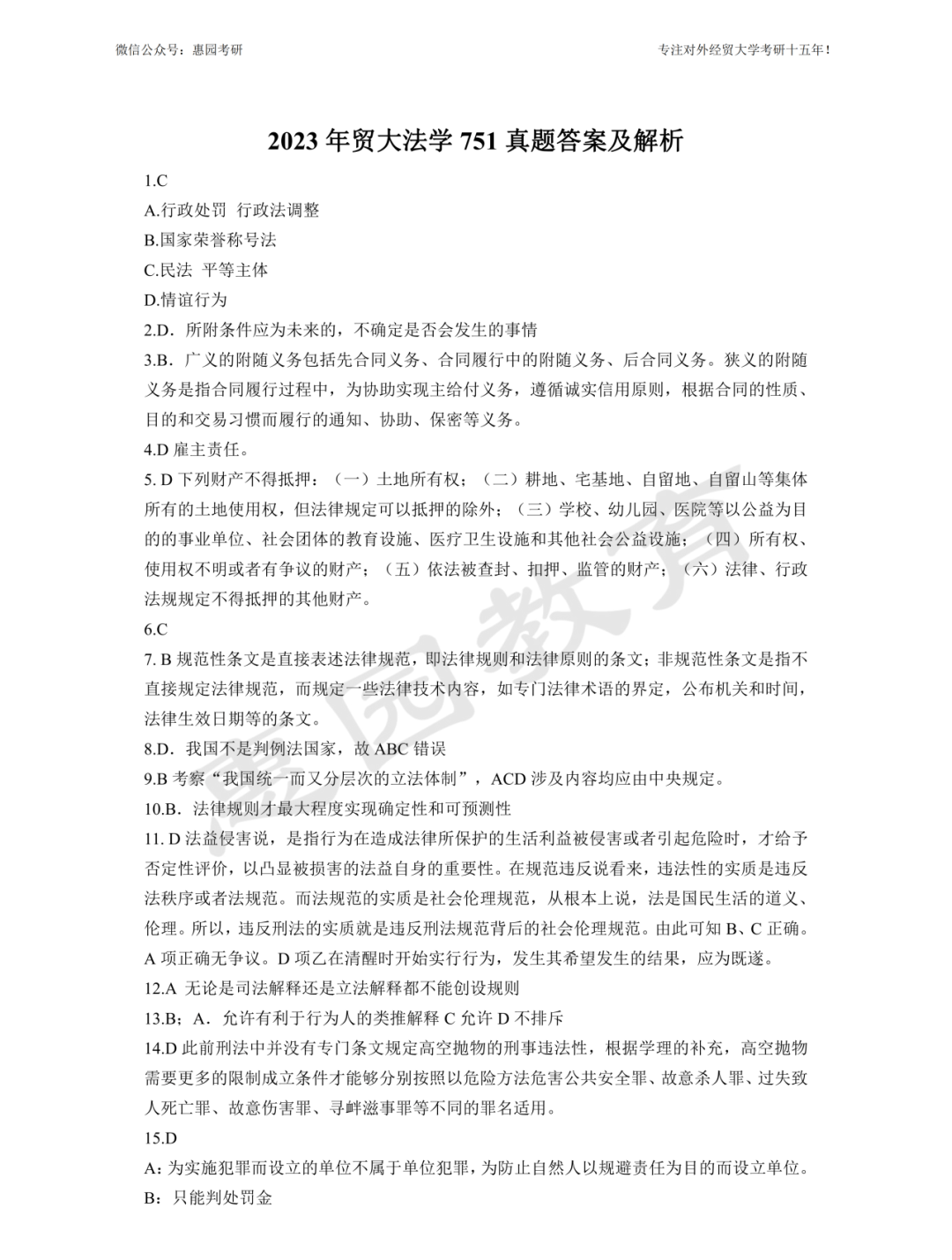 微信公众号：惠园考研

专注对外经贸大学考研十五年！

2023 年贸大法学 751 真题答案及解析

1.C

A.行政处罚 行政法调整

B.国家荣誉称号法

C.民法 平等主体

D.情谊行为

2.D．所附条件应为未来的，不确定是否会发生的事情

3.B．广义的附随义务包括先合同义务、合同履行中的附随义务、后合同义务。狭义的附随义务是指合同履行过程中，为协助实现主给付义务，遵循诚实信用原则，根据合同的性质、目的和交易习惯而履行的通知、协助、保密等义务。

4.D 雇主责任。

5. D 下列财产不得抵押：（一）土地所有权；（二）耕地、宅基地、自留地、自留山等集体所有的土地使用权，但法律规定可以抵押的除外；（三）学校、幼儿园、医院等以公益为目的的事业单位、社会团体的教育设施、医疗卫生设施和其他社会公益设施；（四）所有权、使用权不明或者有争议的财产；（五）依法被查封、扣押、监管的财产；（六）法律、行政法规规定不得抵押的其他财产。

6.C

7. B 规范性条文是直接表述法律规范，即法律规则和法律原则的条文；非规范性条文是指不直接规定法律规范，而规定一些法律技术内容，如专门法律术语的界定，公布机关和时间，法律生效日期等的条文。

8.D．我国不是判例法国家，故 ABC 错误

9.B 考察“我国统一而又分层次的立法体制”，ACD 涉及内容均应由中央规定。

10.B．法律规则才最大程度实现确定性和可预测性

11. D 法益侵害说，是指行为在造成法律所保护的生活利益被侵害或者引起危险时，才给予否定性评价，以凸显被损害的法益自身的重要性。在规范违反说看来，违法性的实质是违反法秩序或者法规范。而法规范的实质是社会伦理规范，从根本上说，法是国民生活的道义、伦理。所以，违反刑法的实质就是违反刑法规范背后的社会伦理规范。由此可知 B、C 正确。A 项正确无争议。D 项乙在清醒时开始实行行为，发生其希望发生的结果，应为既遂。

12.A 无论是司法解释还是立法解释都不能创设规则

13.B；A．允许有利于行为人的类推解释 C 允许 D 不排斥

14.D 此前刑法中并没有专门条文规定高空抛物的刑事违法性，根据学理的补充，高空抛物需要更多的限制成立条件才能够分别按照以危险方法危害公共安全罪、故意杀人罪、过失致人死亡罪、故意伤害罪、寻衅滋事罪等不同的罪名适用。

15.D

A：为实施犯罪而设立的单位不属于单位犯罪，为防止自然人以规避责任为目的而设立单位。

B：只能判处罚金

惠园教育